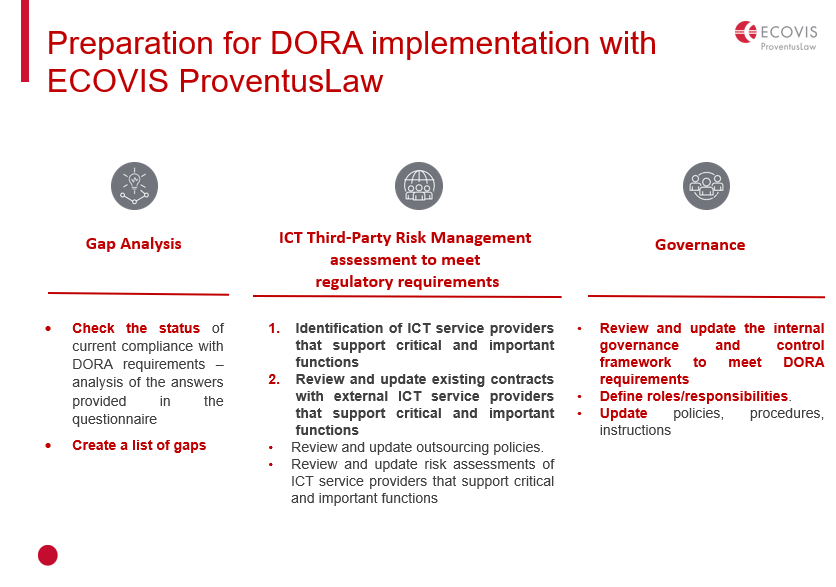 Preparation for DORA implementation with ECOVIS ProventusLaw

ECOVIS
ProventusLaw

Gap Analysis

- Check the status of current compliance with DORA requirements – analysis of the answers provided in the questionnaire
- Create a list of gaps

ICT Third-Party Risk Management assessment to meet regulatory requirements

1. Identification of ICT service providers that support critical and important functions
2. Review and update existing contracts with external ICT service providers that support critical and important functions
- Review and update outsourcing policies.
- Review and update risk assessments of ICT service providers that support critical and important functions

Governance

- Review and update the internal governance and control framework to meet DORA requirements
- Define roles/responsibilities.
- Update policies, procedures, instructions